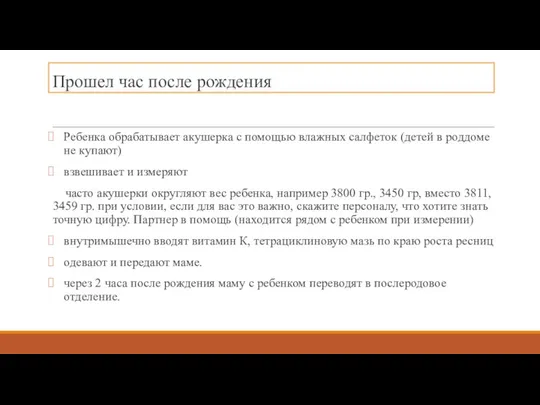 Прошел час после рождения

Ребенка обрабатывает акушерка с помощью влажных салфеток (детей в роддоме не купают)

взвешивает и измеряют

часто акушерки округляют вес ребенка, например 3800 гр., 3450 гр, вместо 3811, 3459 гр. при условии, если для вас это важно, скажите персоналу, что хотите знать точную цифру. Партнер в помощь (находится рядом с ребенком при измерении)

внутримышечно вводят витамин К, тетрациклиновую мазь по краю роста ресниц

одевают и передают маме.

через 2 часа после рождения маму с ребенком переводят в послеродовое отделение.